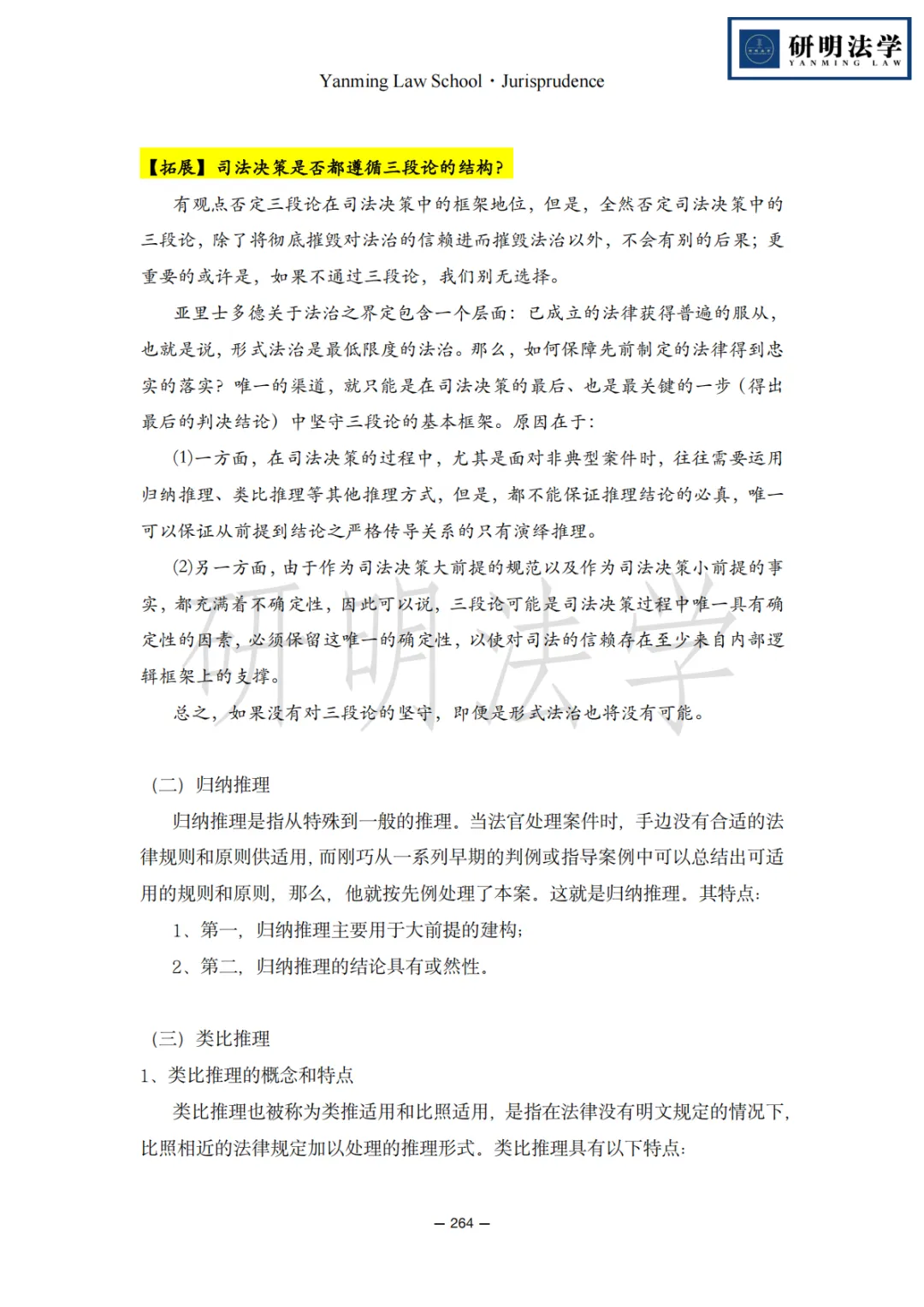 研明法学
YANMING LAW

Yanming Law School・Jurisprudence

【拓展】司法决策是否都遵循三段论的结构？

有观点否定三段论在司法决策中的框架地位，但是，全然否定司法决策中的三段论，除了将彻底摧毁对法治的信赖进而摧毁法治以外，不会有别的后果；更重要的或许是，如果不通过三段论，我们别无选择。

亚里士多德关于法治之界定包含一个层面：已成立的法律获得普遍的服从，也就是说，形式法治是最低限度的法治。那么，如何保障先前制定的法律得到忠实的落实？唯一的渠道，就只能是在司法决策的最后、也是最关键的一步（得出最后的判决结论）中坚守三段论的基本框架。原因在于：

(1)一方面，在司法决策的过程中，尤其是面对非典型案件时，往往需要运用归纳推理、类比推理等其他推理方式，但是，都不能保证推理结论的必真，唯一可以保证从前提到结论之严格传导关系的只有演绎推理。

(2)另一方面，由于作为司法决策大前提的规范以及作为司法决策小前提的事实，都充满着不确定性，因此可以说，三段论可能是司法决策过程中唯一具有确定性的因素，必须保留这唯一的确定性，以使对司法的信赖存在至少来自内部逻辑框架上的支撑。

总之，如果没有对三段论的坚守，即便是形式法治也将没有可能。

研明法学

（二）归纳推理

归纳推理是指从特殊到一般的推理。当法官处理案件时，手边没有合适的法律规则和原则供适用，而刚巧从一系列早期的判例或指导案例中可以总结出可适用的规则和原则，那么，他就按先例处理了本案。这就是归纳推理。其特点：

1、第一，归纳推理主要用于大前提的建构；

2、第二，归纳推理的结论具有或然性。

（三）类比推理

1、类比推理的概念和特点

类比推理也被称为类推适用和比照适用，是指在法律没有明文规定的情况下，比照相近的法律规定加以处理的推理形式。类比推理具有以下特点：

— 264 —